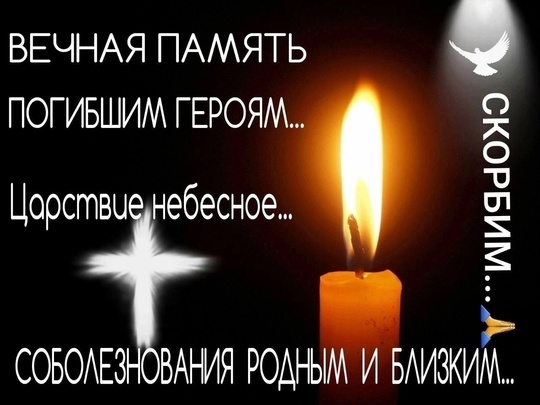 ВЕЧНАЯ ПАМЯТЬ
ПОГИБШИМ ГЕРОЯМ...

Царствие небесное...

СКОРБИМ...

СОБОЛЕЗНОВАНИЯ РОДНЫМ И БЛИЗКИМ...